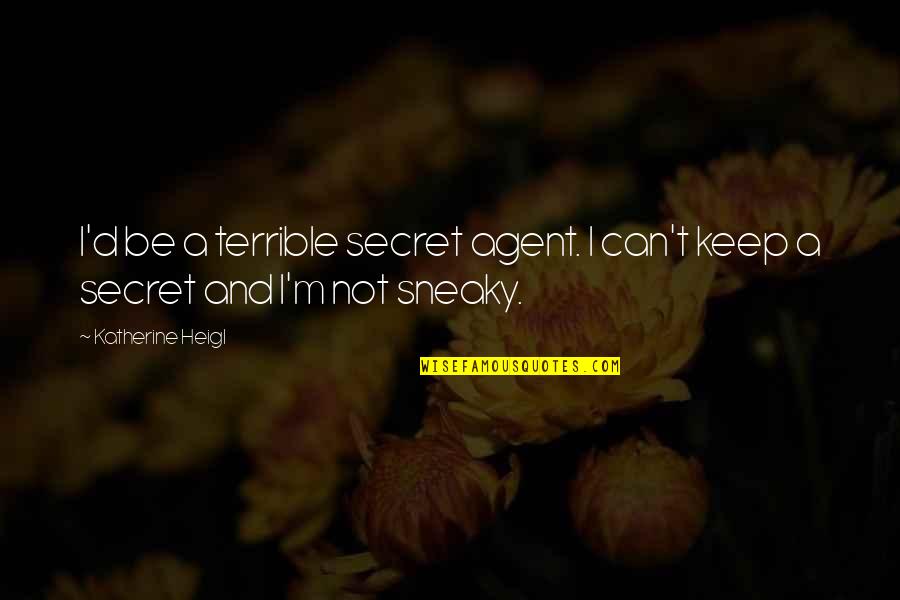 I'd be a terrible secret agent. I can't keep a secret and I'm not sneaky.

~ Katherine Heigl

WISEFAMOUSQUOTES.COM